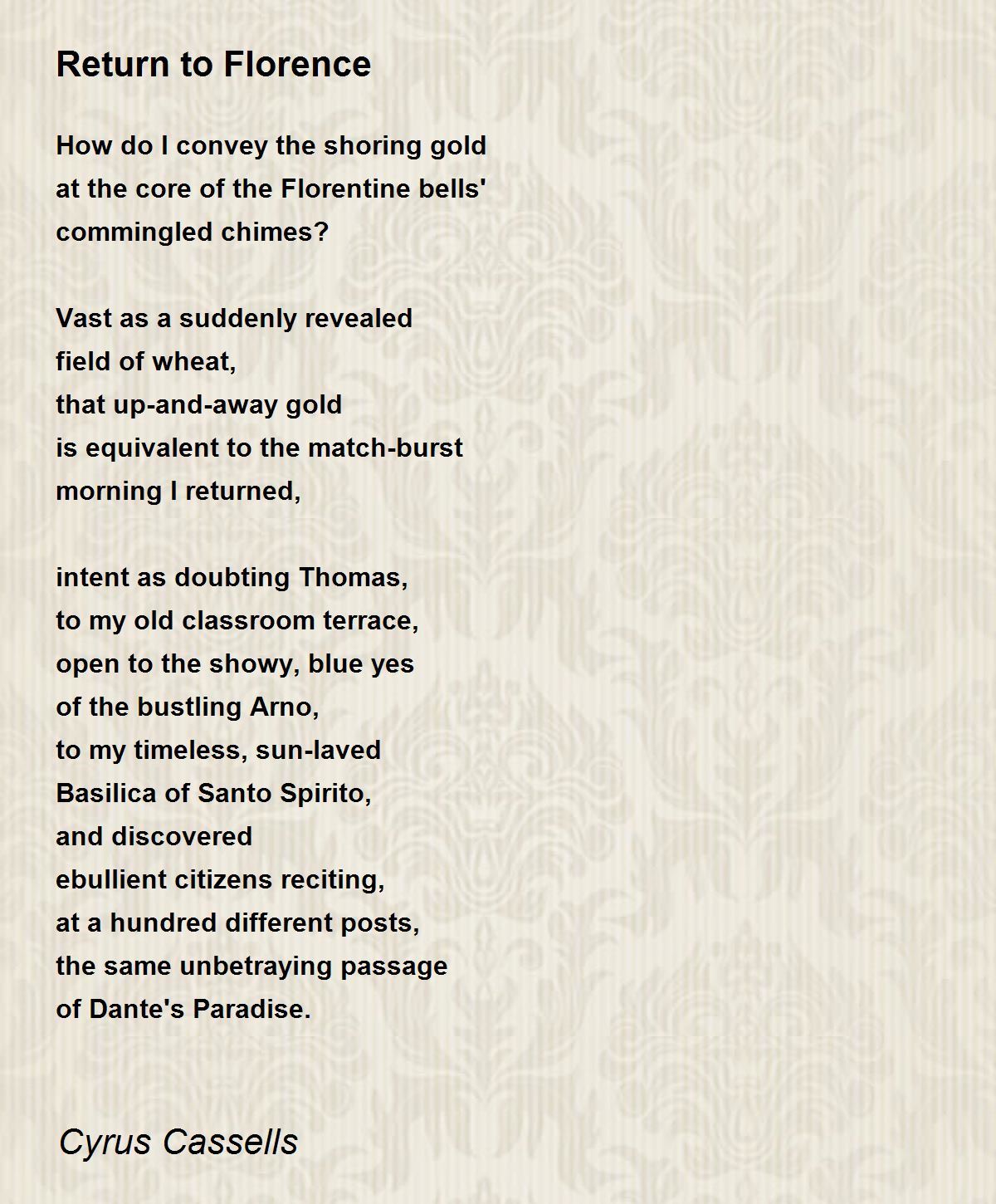 Return to Florence

How do I convey the shoring gold
at the core of the Florentine bells'
commingled chimes?

Vast as a suddenly revealed
field of wheat,
that up-and-away gold
is equivalent to the match-burst
morning I returned,

intent as doubting Thomas,
to my old classroom terrace,
open to the showy, blue yes
of the bustling Arno,
to my timeless, sun-laved
Basilica of Santo Spirito,
and discovered
ebullient citizens reciting,
at a hundred different posts,
the same unbetraying passage
of Dante's Paradise.

Cyrus Cassells